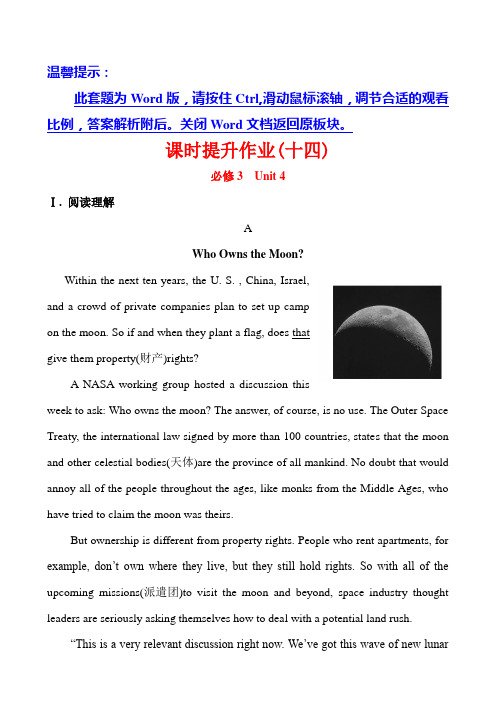 温馨提示：

此套题为 Word 版，请按住 Ctrl,滑动鼠标滚轴，调节合适的观看比例，答案解析附后。关闭 Word 文档返回原板块。

课时提升作业(十四)

必修 3　Unit 4

Ⅰ. 阅读理解

A

Who Owns the Moon?

Within the next ten years, the U. S. , China, Israel, and a crowd of private companies plan to set up camp on the moon. So if and when they plant a flag, does that give them property(财产)rights?

A NASA working group hosted a discussion this week to ask: Who owns the moon? The answer, of course, is no use. The Outer Space Treaty, the international law signed by more than 100 countries, states that the moon and other celestial bodies(天体)are the province of all mankind. No doubt that would annoy all of the people throughout the ages, like monks from the Middle Ages, who have tried to claim the moon was theirs.

But ownership is different from property rights. People who rent apartments, for example, don't own where they live, but they still hold rights. So with all of the upcoming missions(派遣团)to visit the moon and beyond, space industry thought leaders are seriously asking themselves how to deal with a potential land rush.

"This is a very relevant discussion right now. We've got this wave of new lunar